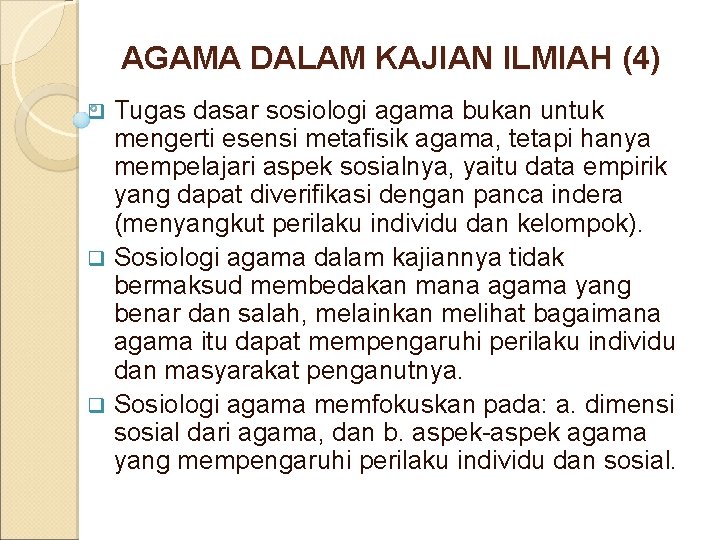 AGAMA DALAM KAJIAN ILMIAH (4)

Tugas dasar sosiologi agama bukan untuk mengerti esensi metafisik agama, tetapi hanya mempelajari aspek sosialnya, yaitu data empirik yang dapat diverifikasi dengan panca indera (menyangkut perilaku individu dan kelompok).

Sosiologi agama dalam kajiannya tidak bermaksud membedakan mana agama yang benar dan salah, melainkan melihat bagaimana agama itu dapat mempengaruhi perilaku individu dan masyarakat penganutnya.

Sosiologi agama memfokuskan pada: a. dimensi sosial dari agama, dan b. aspek-aspek agama yang mempengaruhi perilaku individu dan sosial.